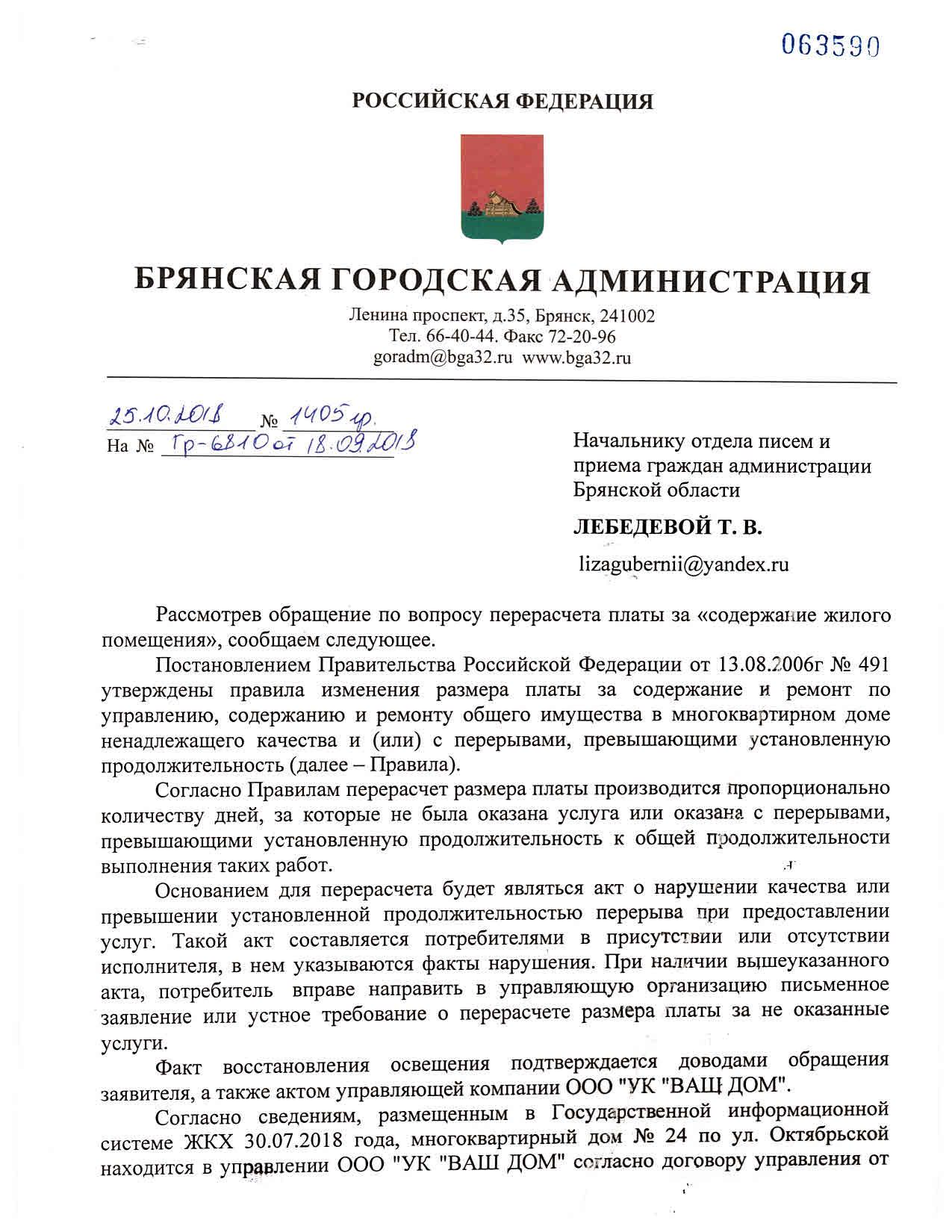 063590

РОССИЙСКАЯ ФЕДЕРАЦИЯ

БРЯНСКАЯ ГОРОДСКАЯ АДМИНИСТРАЦИЯ

Ленина проспект, д.35, Брянск, 241002
Тел. 66-40-44. Факс 72-20-96
goradm@bga32.ru www.bga32.ru

25.10.2018 № 1405 гр.
На № Гр-6810 от 18.09.2018

Начальнику отдела писем и приема граждан администрации Брянской области

ЛЕБЕДЕВОЙ Т. В.

lizagubernii@yandex.ru

Рассмотрев обращение по вопросу перерасчета платы за «содержание жилого помещения», сообщаем следующее.

Постановлением Правительства Российской Федерации от 13.08.2006г № 491 утверждены правила изменения размера платы за содержание и ремонт по управлению, содержанию и ремонту общего имущества в многоквартирном доме ненадлежащего качества и (или) с перерывами, превышающими установленную продолжительность (далее – Правила).

Согласно Правилам перерасчет размера платы производится пропорционально количеству дней, за которые не была оказана услуга или оказана с перерывами, превышающими установленную продолжительность к общей продолжительности выполнения таких работ.

Основанием для перерасчета будет являться акт о нарушении качества или превышении установленной продолжительностью перерыва при предоставлении услуг. Такой акт составляется потребителями в присутствии или отсутствии исполнителя, в нем указываются факты нарушения. При наличии вышеуказанного акта, потребитель вправе направить в управляющую организацию письменное заявление или устное требование о перерасчете размера платы за не оказанные услуги.

Факт восстановления освещения подтверждается доводами обращения заявителя, а также актом управляющей компании ООО "УК "ВАШ ДОМ".

Согласно сведениям, размещенным в Государственной информационной системе ЖКХ 30.07.2018 года, многоквартирный дом № 24 по ул. Октябрьской находится в управлении ООО "УК "ВАШ ДОМ" согласно договору управления от